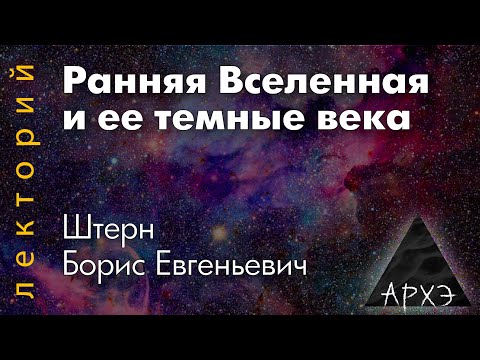 лекторий

Ранняя Вселенная и ее темные века

Штерн
Борис Евгеньевич

АРХЭ